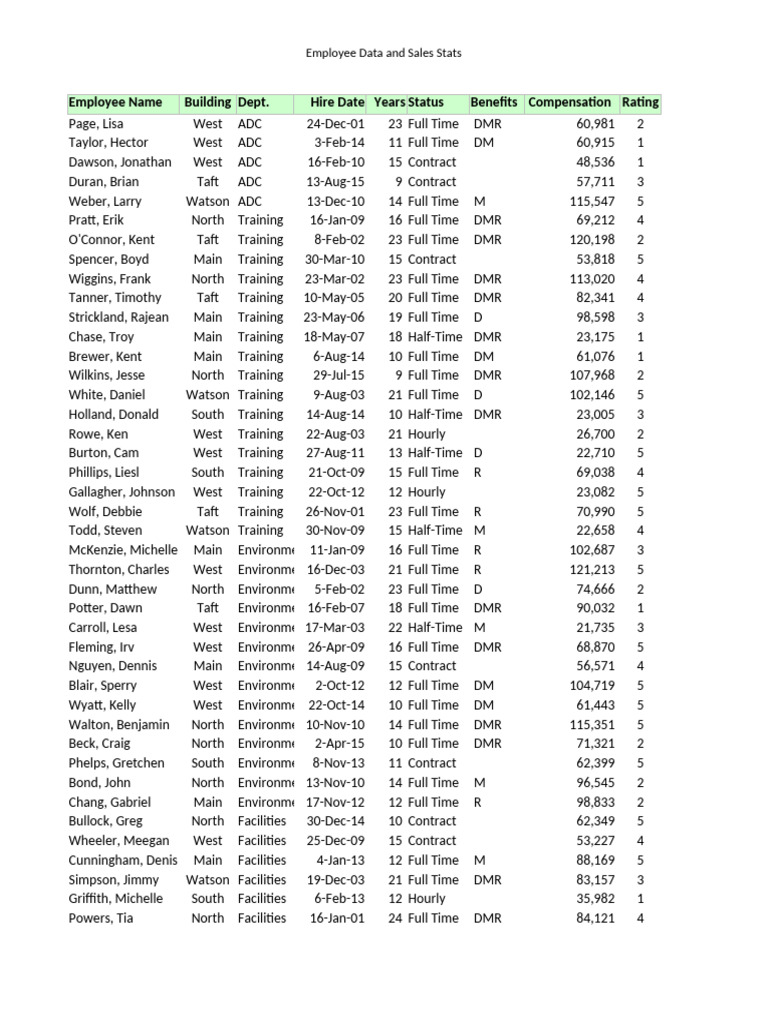 Employee Data and Sales Stats

| Employee Name | Building | Dept. | Hire Date | Years | Status | Benefits | Compensation | Rating |
|---|---|---|---|---|---|---|---|---|
| Page, Lisa | West | ADC | 24-Dec-01 | 23 | Full Time | DMR | 60,981 | 2 |
| Taylor, Hector | West | ADC | 3-Feb-14 | 11 | Full Time | DM | 60,915 | 1 |
| Dawson, Jonathan | West | ADC | 16-Feb-10 | 15 | Contract | | 48,536 | 1 |
| Duran, Brian | Taft | ADC | 13-Aug-15 | 9 | Contract | | 57,711 | 3 |
| Weber, Larry | Watson | ADC | 13-Dec-10 | 14 | Full Time | M | 115,547 | 5 |
| Pratt, Erik | North | Training | 16-Jan-09 | 16 | Full Time | DMR | 69,212 | 4 |
| O'Connor, Kent | Taft | Training | 8-Feb-02 | 23 | Full Time | DMR | 120,198 | 2 |
| Spencer, Boyd | Main | Training | 30-Mar-10 | 15 | Contract | | 53,818 | 5 |
| Wiggins, Frank | North | Training | 23-Mar-02 | 23 | Full Time | DMR | 113,020 | 4 |
| Tanner, Timothy | Taft | Training | 10-May-05 | 20 | Full Time | DMR | 82,341 | 4 |
| Strickland, Rajean | Main | Training | 23-May-06 | 19 | Full Time | D | 98,598 | 3 |
| Chase, Troy | Main | Training | 18-May-07 | 18 | Half-Time | DMR | 23,175 | 1 |
| Brewer, Kent | Main | Training | 6-Aug-14 | 10 | Full Time | DM | 61,076 | 1 |
| Wilkins, Jesse | North | Training | 29-Jul-15 | 9 | Full Time | DMR | 107,968 | 2 |
| White, Daniel | Watson | Training | 9-Aug-03 | 21 | Full Time | D | 102,146 | 5 |
| Holland, Donald | South | Training | 14-Aug-14 | 10 | Half-Time | DMR | 23,005 | 3 |
| Rowe, Ken | West | Training | 22-Aug-03 | 21 | Hourly | | 26,700 | 2 |
| Burton, Cam | West | Training | 27-Aug-11 | 13 | Half-Time | D | 22,710 | 5 |
| Phillips, Liesl | South | Training | 21-Oct-09 | 15 | Full Time | R | 69,038 | 4 |
| Gallagher, Johnson | West | Training | 22-Oct-12 | 12 | Hourly | | 23,082 | 5 |
| Wolf, Debbie | Taft | Training | 26-Nov-01 | 23 | Full Time | R | 70,990 | 5 |
| Todd, Steven | Watson | Training | 30-Nov-09 | 15 | Half-Time | M | 22,658 | 4 |
| McKenzie, Michelle | Main | Environme | 11-Jan-09 | 16 | Full Time | R | 102,687 | 3 |
| Thornton, Charles | West | Environme | 16-Dec-03 | 21 | Full Time | R | 121,213 | 5 |
| Dunn, Matthew | North | Environme | 5-Feb-02 | 23 | Full Time | D | 74,666 | 2 |
| Potter, Dawn | Taft | Environme | 16-Feb-07 | 18 | Full Time | DMR | 90,032 | 1 |
| Carroll, Lesa | West | Environme | 17-Mar-03 | 22 | Half-Time | M | 21,735 | 3 |
| Fleming, Irv | West | Environme | 26-Apr-09 | 16 | Full Time | DMR | 68,870 | 5 |
| Nguyen, Dennis | Main | Environme | 14-Aug-09 | 15 | Contract | | 56,571 | 4 |
| Blair, Sperry | West | Environme | 2-Oct-12 | 12 | Full Time | DM | 104,719 | 5 |
| Wyatt, Kelly | West | Environme | 22-Oct-14 | 10 | Full Time | DM | 61,443 | 5 |
| Walton, Benjamin | North | Environme | 10-Nov-10 | 14 | Full Time | DMR | 115,351 | 5 |
| Beck, Craig | North | Environme | 2-Apr-15 | 10 | Full Time | DMR | 71,321 | 2 |
| Phelps, Gretchen | South | Environme | 8-Nov-13 | 11 | Contract | | 62,399 | 5 |
| Bond, John | North | Environme | 13-Nov-10 | 14 | Full Time | M | 96,545 | 2 |
| Chang, Gabriel | Main | Environme | 17-Nov-12 | 12 | Full Time | R | 98,833 | 2 |
| Bullock, Greg | North | Facilities | 30-Dec-14 | 10 | Contract | | 62,349 | 5 |
| Wheeler, Meegan | West | Facilities | 25-Dec-09 | 15 | Contract | | 53,227 | 4 |
| Cunningham, Denis | Main | Facilities | 4-Jan-13 | 12 | Full Time | M | 88,169 | 5 |
| Simpson, Jimmy | Watson | Facilities | 19-Dec-03 | 21 | Full Time | DMR | 83,157 | 3 |
| Griffith, Michelle | South | Facilities | 6-Feb-13 | 12 | Hourly | | 35,982 | 1 |
| Powers, Tia | North | Facilities | 16-Jan-01 | 24 | Full Time | DMR | 84,121 | 4 |